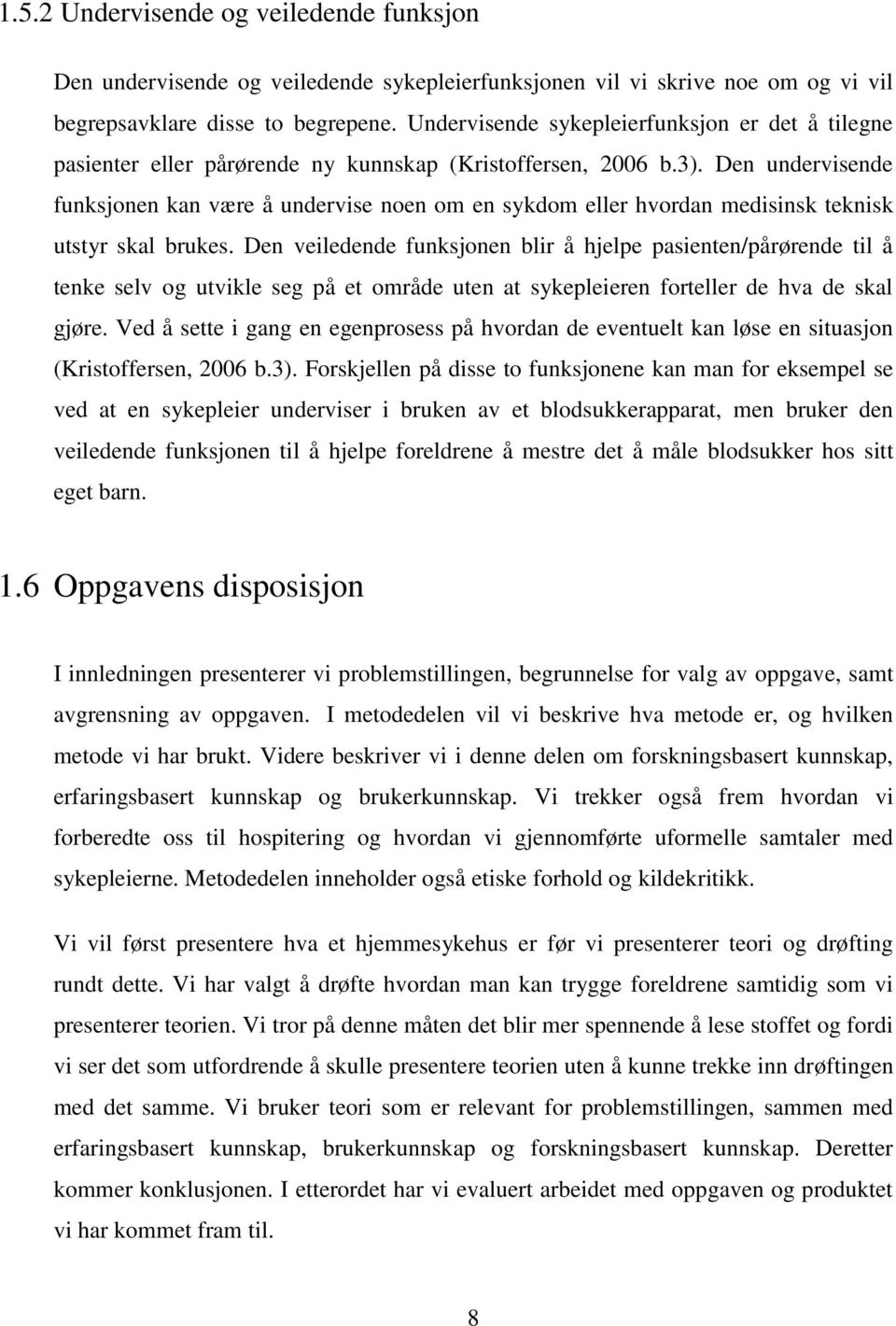 1.5.2 Undervisende og veiledende funksjon

Den undervisende og veiledende sykepleierfunksjonen vil vi skrive noe om og vi vil begrepsavklare disse to begrepene. Undervisende sykepleierfunksjon er det å tilegne pasienter eller pårørende ny kunnskap (Kristoffersen, 2006 b.3). Den undervisende funksjonen kan være å undervise noen om en sykdom eller hvordan medisinsk teknisk utstyr skal brukes. Den veiledende funksjonen blir å hjelpe pasienten/pårørende til å tenke selv og utvikle seg på et område uten at sykepleieren forteller de hva de skal gjøre. Ved å sette i gang en egenprosess på hvordan de eventuelt kan løse en situasjon (Kristoffersen, 2006 b.3). Forskjellen på disse to funksjonene kan man for eksempel se ved at en sykepleier underviser i bruken av et blodsukkerapparat, men bruker den veiledende funksjonen til å hjelpe foreldrene å mestre det å måle blodsukker hos sitt eget barn.

1.6 Oppgavens disposisjon

I innledningen presenterer vi problemstillingen, begrunnelse for valg av oppgave, samt avgrensning av oppgaven. I metodedelen vil vi beskrive hva metode er, og hvilken metode vi har brukt. Videre beskriver vi i denne delen om forskningsbasert kunnskap, erfaringsbasert kunnskap og brukerkunnskap. Vi trekker også frem hvordan vi forberedte oss til hospitering og hvordan vi gjennomførte uformelle samtaler med sykepleierne. Metodedelen inneholder også etiske forhold og kildekritikk.

Vi vil først presentere hva et hjemmesykehus er før vi presenterer teori og drøfting rundt dette. Vi har valgt å drøfte hvordan man kan trygge foreldrene samtidig som vi presenterer teorien. Vi tror på denne måten det blir mer spennende å lese stoffet og fordi vi ser det som utfordrende å skulle presentere teorien uten å kunne trekke inn drøftingen med det samme. Vi bruker teori som er relevant for problemstillingen, sammen med erfaringsbasert kunnskap, brukerkunnskap og forskningsbasert kunnskap. Deretter kommer konklusjonen. I etterordet har vi evaluert arbeidet med oppgaven og produktet vi har kommet fram til.

8